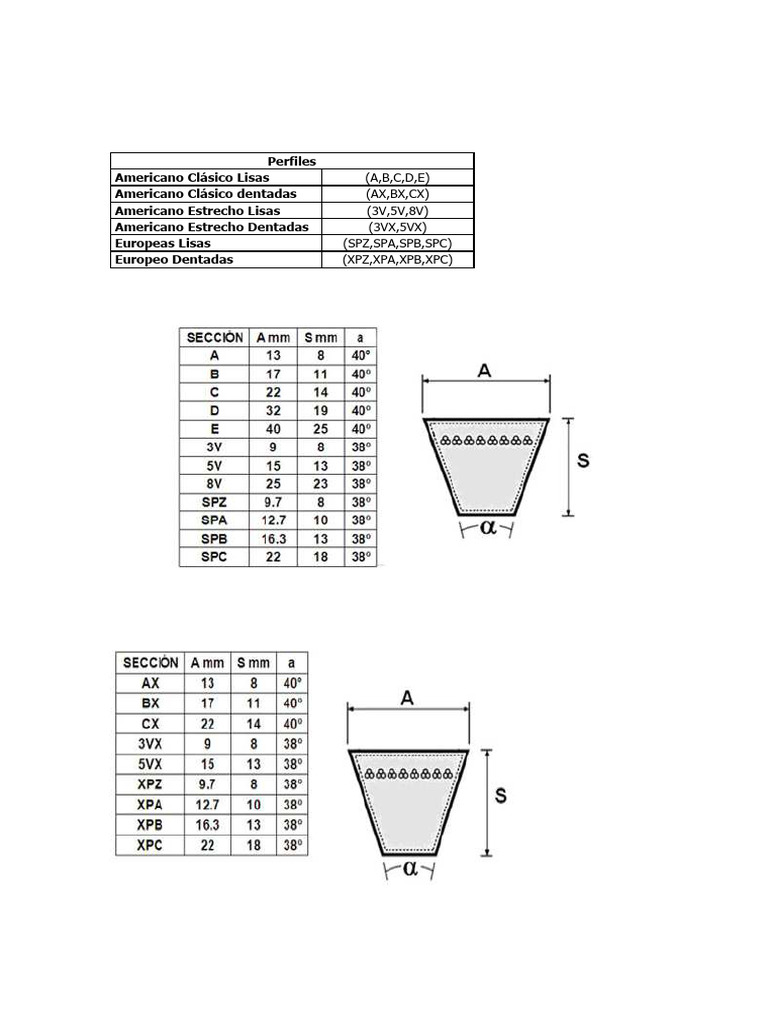 | Perfiles | |
|---|---|
| Americano Clásico Lisas | (A,B,C,D,E) |
| Americano Clásico dentadas | (AX,BX,CX) |
| Americano Estrecho Lisas | (3V,5V,8V) |
| Americano Estrecho Dentadas | (3VX,5VX) |
| Europeas Lisas | (SPZ,SPA,SPB,SPC) |
| Europeo Dentadas | (XPZ,XPA,XPB,XPC) |

| SECCIÓN | A mm | S mm | a |
|---|---|---|---|
| A | 13 | 8 | 40° |
| B | 17 | 11 | 40° |
| C | 22 | 14 | 40° |
| D | 32 | 19 | 40° |
| E | 40 | 25 | 40° |
| 3V | 9 | 8 | 38° |
| 5V | 15 | 13 | 38° |
| 8V | 25 | 23 | 38° |
| SPZ | 9.7 | 8 | 38° |
| SPA | 12.7 | 10 | 38° |
| SPB | 16.3 | 13 | 38° |
| SPC | 22 | 18 | 38° |

A
S
α

| SECCIÓN | A mm | S mm | a |
|---|---|---|---|
| AX | 13 | 8 | 40° |
| BX | 17 | 11 | 40° |
| CX | 22 | 14 | 40° |
| 3VX | 9 | 8 | 38° |
| 5VX | 15 | 13 | 38° |
| XPZ | 9.7 | 8 | 38° |
| XPA | 12.7 | 10 | 38° |
| XPB | 16.3 | 13 | 38° |
| XPC | 22 | 18 | 38° |

A
S
α